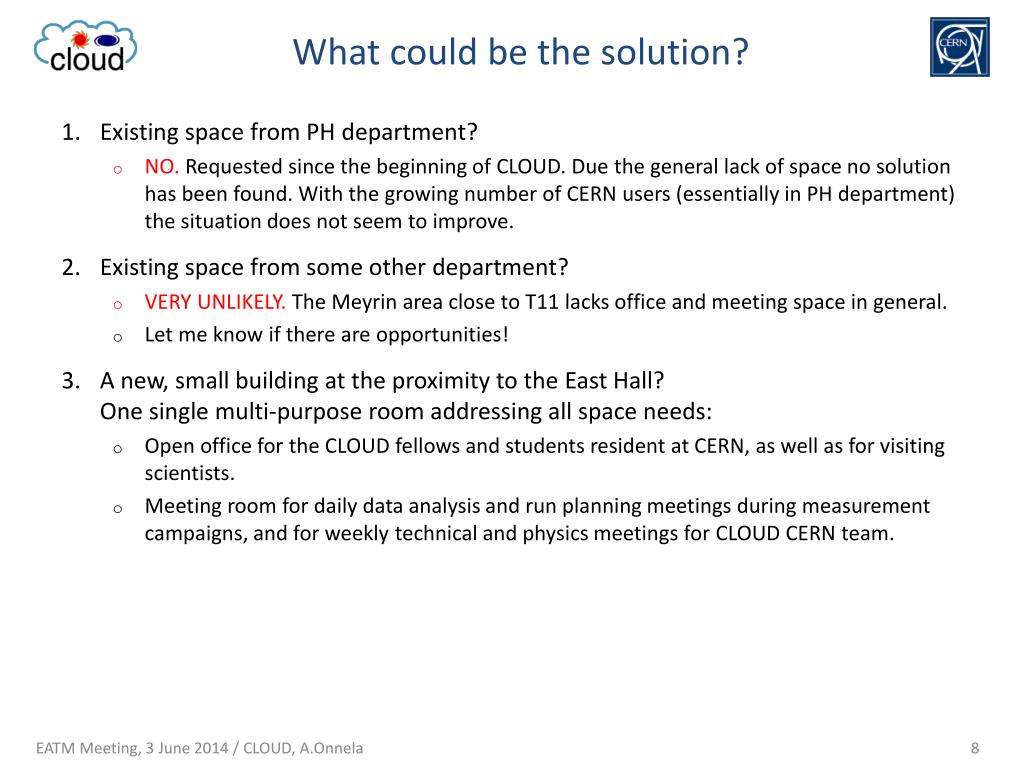 cloud

What could be the solution?

CERN

1. Existing space from PH department?
   o NO. Requested since the beginning of CLOUD. Due the general lack of space no solution has been found. With the growing number of CERN users (essentially in PH department) the situation does not seem to improve.

2. Existing space from some other department?
   o VERY UNLIKELY. The Meyrin area close to T11 lacks office and meeting space in general.
   o Let me know if there are opportunities!

3. A new, small building at the proximity to the East Hall?
   One single multi-purpose room addressing all space needs:
   o Open office for the CLOUD fellows and students resident at CERN, as well as for visiting scientists.
   o Meeting room for daily data analysis and run planning meetings during measurement campaigns, and for weekly technical and physics meetings for CLOUD CERN team.

EATM Meeting, 3 June 2014 / CLOUD, A.Onnela

8